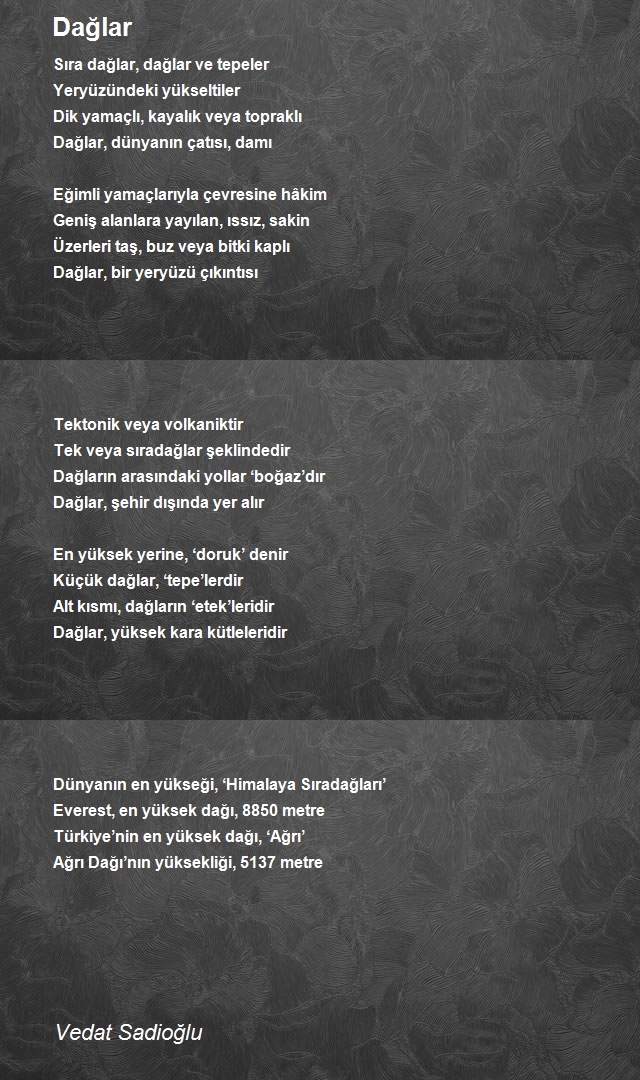 Dağlar

Sıra dağlar, dağlar ve tepeler
Yeryüzündeki yükseltiler
Dik yamaçlı, kayalık veya topraklı
Dağlar, dünyanın çatısı, damı

Eğimli yamaçlarıyla çevresine hâkim
Geniş alanlara yayılan, ıssız, sakin
Üzerleri taş, buz veya bitki kaplı
Dağlar, bir yeryüzü çıkıntısı

Tektonik veya volkaniktir
Tek veya sıradağlar şeklindedir
Dağların arasındaki yollar ‘boğaz’dır
Dağlar, şehir dışında yer alır

En yüksek yerine, ‘doruk’ denir
Küçük dağlar, ‘tepe’lerdir
Alt kısmı, dağların ‘etek’leridir
Dağlar, yüksek kara kütleleridir

Dünyanın en yükseği, ‘Himalaya Sıradağları’
Everest, en yüksek dağı, 8850 metre
Türkiye’nin en yüksek dağı, ‘Ağrı’
Ağrı Dağı’nın yüksekliği, 5137 metre

Vedat Sadioğlu